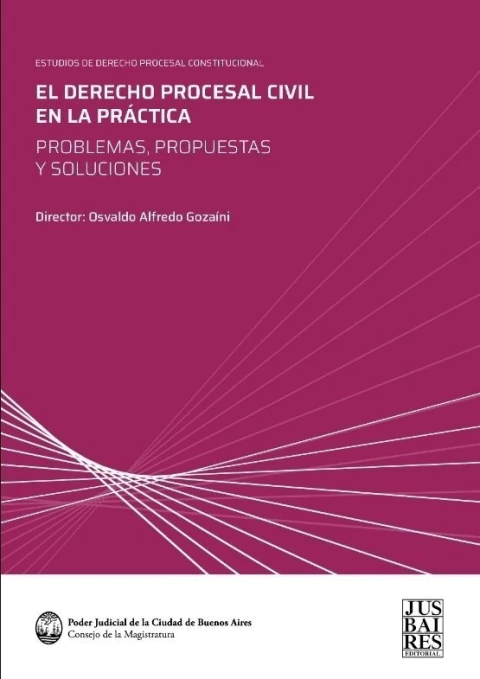 ESTUDIOS DE DERECHO PROCESAL CONSTITUCIONAL

EL DERECHO PROCESAL CIVIL EN LA PRÁCTICA

PROBLEMAS, PROPUESTAS Y SOLUCIONES

Director: Osvaldo Alfredo Gozaíni

Poder Judicial de la Ciudad de Buenos Aires
Consejo de la Magistratura

JUS
BAI
RES
EDITORIAL